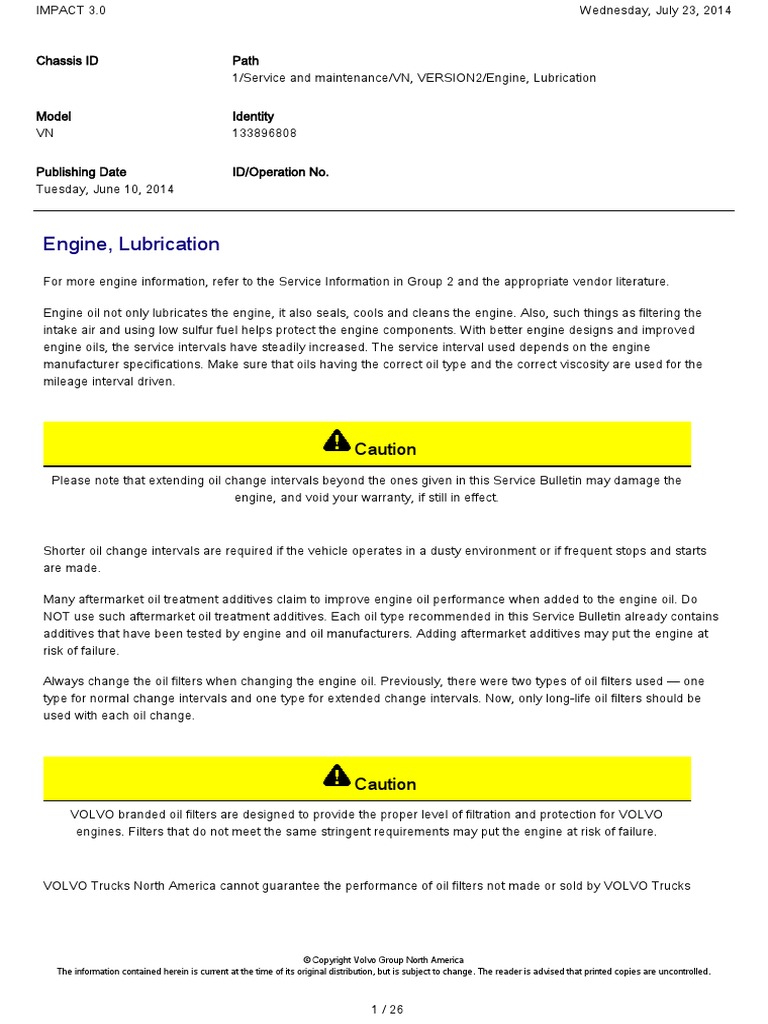 IMPACT 3.0

Wednesday, July 23, 2014

Chassis ID

Path
1/Service and maintenance/VN, VERSION2/Engine, Lubrication

Model
VN

Identity
133896808

Publishing Date
Tuesday, June 10, 2014

ID/Operation No.

Engine, Lubrication

For more engine information, refer to the Service Information in Group 2 and the appropriate vendor literature.

Engine oil not only lubricates the engine, it also seals, cools and cleans the engine. Also, such things as filtering the intake air and using low sulfur fuel helps protect the engine components. With better engine designs and improved engine oils, the service intervals have steadily increased. The service interval used depends on the engine manufacturer specifications. Make sure that oils having the correct oil type and the correct viscosity are used for the mileage interval driven.

Caution

Please note that extending oil change intervals beyond the ones given in this Service Bulletin may damage the engine, and void your warranty, if still in effect.

Shorter oil change intervals are required if the vehicle operates in a dusty environment or if frequent stops and starts are made.

Many aftermarket oil treatment additives claim to improve engine oil performance when added to the engine oil. Do NOT use such aftermarket oil treatment additives. Each oil type recommended in this Service Bulletin already contains additives that have been tested by engine and oil manufacturers. Adding aftermarket additives may put the engine at risk of failure.

Always change the oil filters when changing the engine oil. Previously, there were two types of oil filters used — one type for normal change intervals and one type for extended change intervals. Now, only long-life oil filters should be used with each oil change.

Caution

VOLVO branded oil filters are designed to provide the proper level of filtration and protection for VOLVO engines. Filters that do not meet the same stringent requirements may put the engine at risk of failure.

VOLVO Trucks North America cannot guarantee the performance of oil filters not made or sold by VOLVO Trucks

© Copyright Volvo Group North America
The information contained herein is current at the time of its original distribution, but is subject to change. The reader is advised that printed copies are uncontrolled.

1 / 26